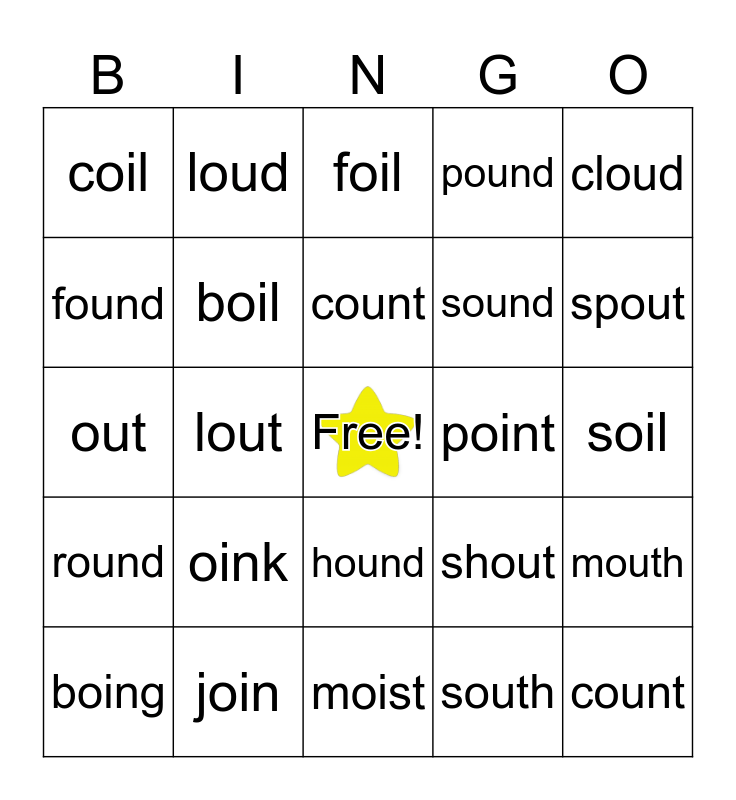 | B | I | N | G | O |
|---|---|---|---|---|
| coil | loud | foil | pound | cloud |
| found | boil | count | sound | spout |
| out | lout | Free! | point | soil |
| round | oink | hound | shout | mouth |
| boing | join | moist | south | count |